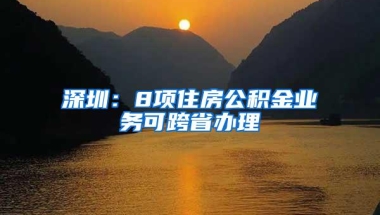 深圳：8项住房公积金业务可跨省办理